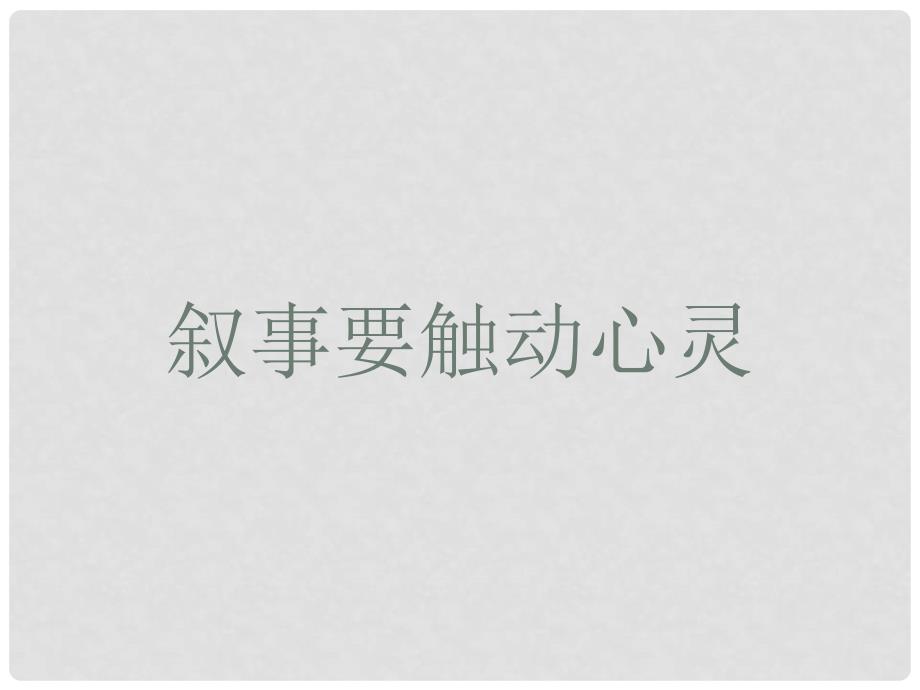 叙事要触动心灵